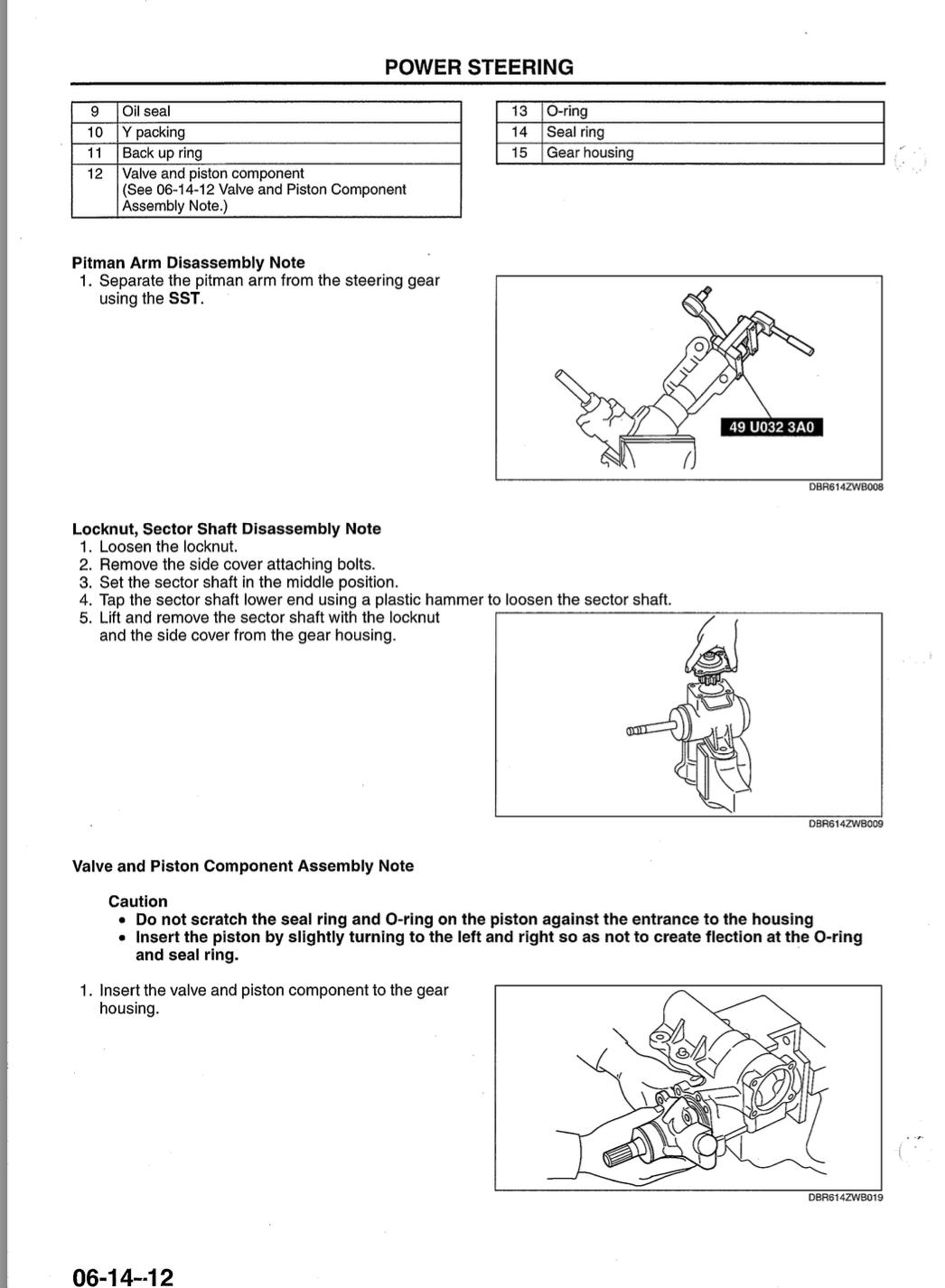 POWER STEERING

| 9 | Oil seal |
|---|---|
| 10 | Y packing |
| 11 | Back up ring |
| 12 | Valve and piston component (See 06-14-12 Valve and Piston Component Assembly Note.) |

| 13 | O-ring |
|---|---|
| 14 | Seal ring |
| 15 | Gear housing |

Pitman Arm Disassembly Note
1. Separate the pitman arm from the steering gear using the SST.

49 U032 3A0

DBR614ZWB008

Locknut, Sector Shaft Disassembly Note
1. Loosen the locknut.
2. Remove the side cover attaching bolts.
3. Set the sector shaft in the middle position.
4. Tap the sector shaft lower end using a plastic hammer to loosen the sector shaft.
5. Lift and remove the sector shaft with the locknut and the side cover from the gear housing.

DBR614ZWB009

Valve and Piston Component Assembly Note

Caution
• Do not scratch the seal ring and O-ring on the piston against the entrance to the housing
• Insert the piston by slightly turning to the left and right so as not to create flection at the O-ring and seal ring.

1. Insert the valve and piston component to the gear housing.

DBR614ZWB019

06-14--12